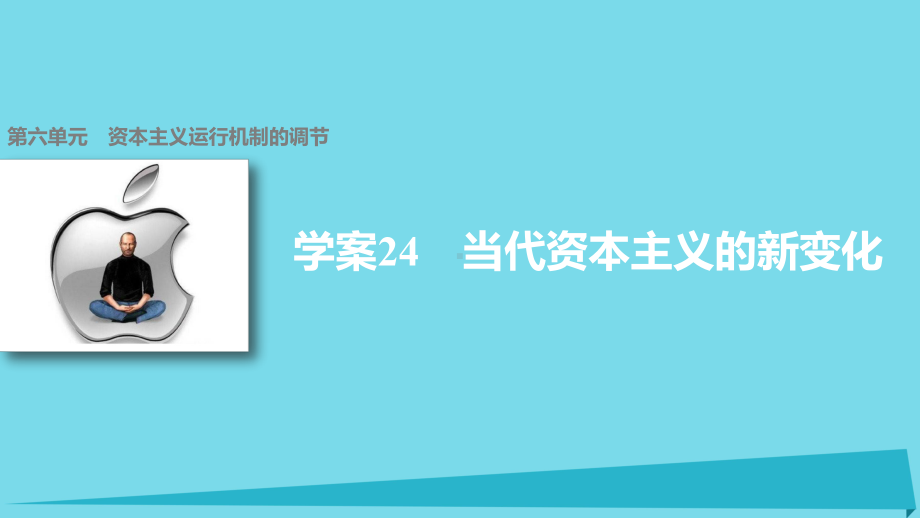 第六单元　资本主义运行机制的调节

学案24　当代资本主义的新变化